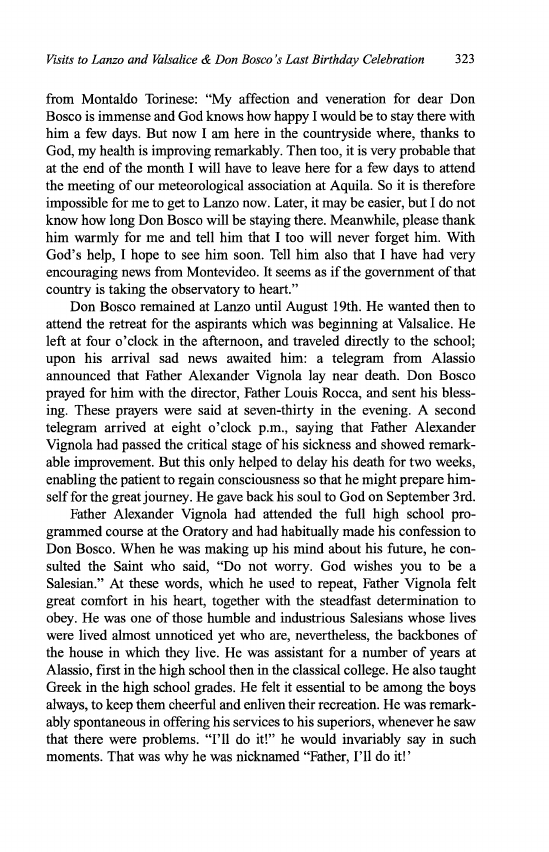 Visits to Lanzo and Valsalice & Don Bosco's Last Birthday Celebration 323

from Montaldo Torinese: "My affection and veneration for dear Don Bosco is immense and God knows how happy I would be to stay there with him a few days. But now I am here in the countryside where, thanks to God, my health is improving remarkably. Then too, it is very probable that at the end of the month I will have to leave here for a few days to attend the meeting of our meteorological association at Aquila. So it is therefore impossible for me to get to Lanzo now. Later, it may be easier, but I do not know how long Don Bosco will be staying there. Meanwhile, please thank him warmly for me and tell him that I too will never forget him. With God's help, I hope to see him soon. Tell him also that I have had very encouraging news from Montevideo. It seems as if the government of that country is taking the observatory to heart."

Don Bosco remained at Lanzo until August 19th. He wanted then to attend the retreat for the aspirants which was beginning at Valsalice. He left at four o'clock in the afternoon, and traveled directly to the school; upon his arrival sad news awaited him: a telegram from Alassio announced that Father Alexander Vignola lay near death. Don Bosco prayed for him with the director, Father Louis Rocca, and sent his blessing. These prayers were said at seven-thirty in the evening. A second telegram arrived at eight o'clock p.m., saying that Father Alexander Vignola had passed the critical stage of his sickness and showed remarkable improvement. But this only helped to delay his death for two weeks, enabling the patient to regain consciousness so that he might prepare himself for the great journey. He gave back his soul to God on September 3rd.

Father Alexander Vignola had attended the full high school programmed course at the Oratory and had habitually made his confession to Don Bosco. When he was making up his mind about his future, he consulted the Saint who said, "Do not worry. God wishes you to be a Salesian." At these words, which he used to repeat, Father Vignola felt great comfort in his heart, together with the steadfast determination to obey. He was one of those humble and industrious Salesians whose lives were lived almost unnoticed yet who are, nevertheless, the backbones of the house in which they live. He was assistant for a number of years at Alassio, first in the high school then in the classical college. He also taught Greek in the high school grades. He felt it essential to be among the boys always, to keep them cheerful and enliven their recreation. He was remarkably spontaneous in offering his services to his superiors, whenever he saw that there were problems. "I'll do it!" he would invariably say in such moments. That was why he was nicknamed "Father, I'll do it!'